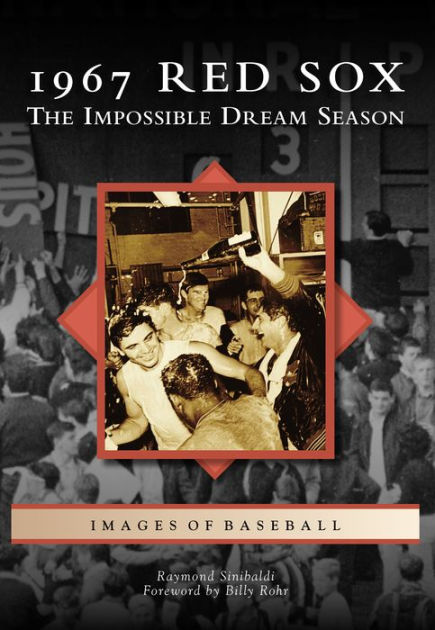 1967 RED SOX
THE IMPOSSIBLE DREAM SEASON

IMAGES OF BASEBALL

Raymond Sinibaldi
Foreword by Billy Rohr